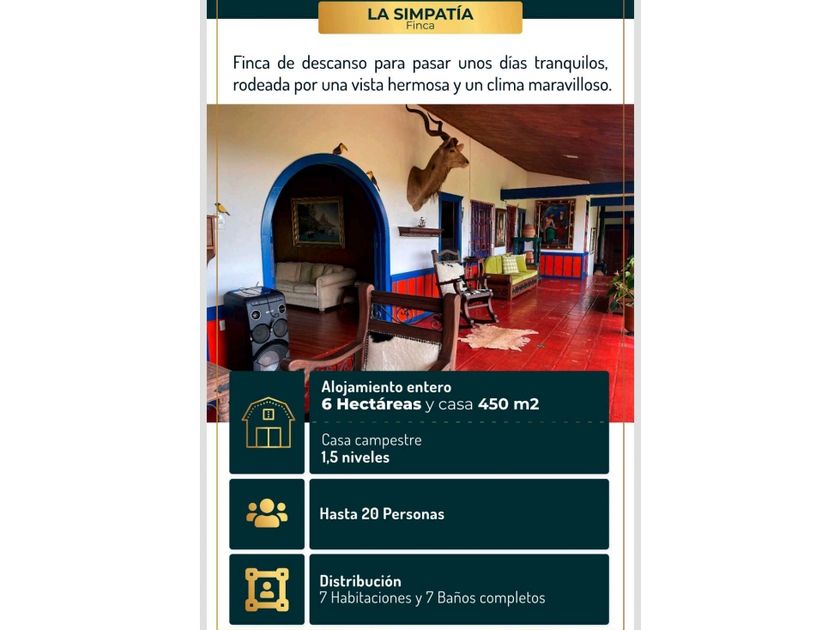 LA SIMPATÍA
Finca

Finca de descanso para pasar unos días tranquilos, rodeada por una vista hermosa y un clima maravilloso.

Alojamiento entero
6 Hectáreas y casa 450 m2

Casa campestre
1,5 niveles

Hasta 20 Personas

Distribución
7 Habitaciones y 7 Baños completos